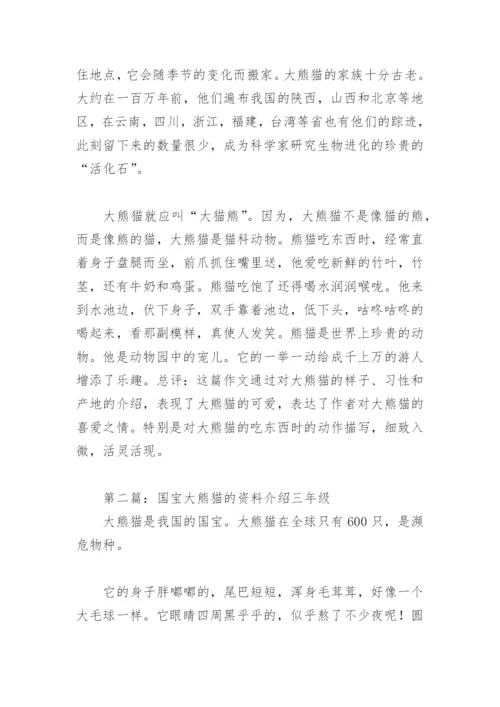 住地点，它会随季节的变化而搬家。大熊猫的家族十分古老。大约在一百万年前，他们遍布我国的陕西，山西和北京等地区，在云南，四川，浙江，福建，台湾等省也有他们的踪迹，此刻留下来的数量很少，成为科学家研究生物进化的珍贵的“活化石”。

大熊猫就应叫“大猫熊”。因为，大熊猫不是像猫的熊，而是像熊的猫，大熊猫是猫科动物。熊猫吃东西时，经常直着身子盘腿而坐，前爪抓住嘴里送，他爱吃新鲜的竹叶，竹茎，还有牛奶和鸡蛋。熊猫吃饱了还得喝水润润喉咙。他来到水池边，伏下身子，双手靠着池边，低下头，咕咚咕咚的喝起来，看那副模样，真使人发笑。熊猫是世界上珍贵的动物。他是动物园中的宠儿。它的一举一动给成千上万的游人增添了乐趣。总评：这篇作文通过对大熊猫的样子、习性和产地的介绍，表现了大熊猫的可爱，表达了作者对大熊猫的喜爱之情。特别是对大熊猫的吃东西时的动作描写，细致入微，活灵活现。

第二篇：国宝大熊猫的资料介绍三年级
大熊猫是我国的国宝。大熊猫在全球只有600只，是濒危物种。

它的身子胖嘟嘟的，尾巴短短，浑身毛茸茸，好像一个大毛球一样。它眼睛四周黑乎乎的，似乎熬了不少夜呢！圆